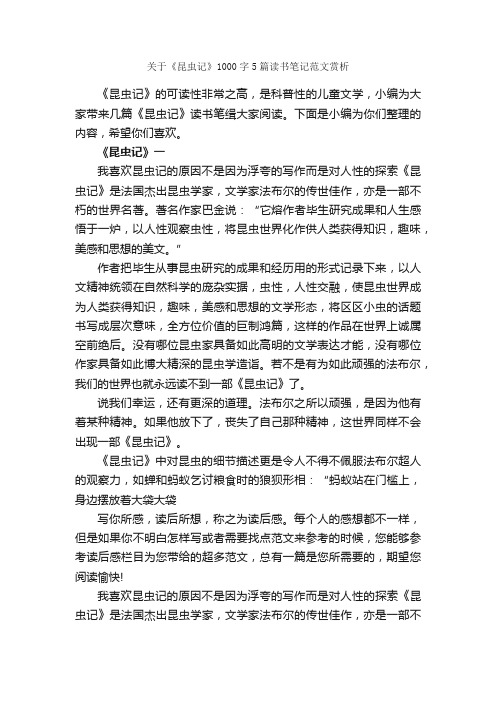 关于《昆虫记》1000字5篇读书笔记范文赏析

《昆虫记》的可读性非常之高，是科普性的儿童文学，小编为大家带来几篇《昆虫记》读书笔缉大家阅读。下面是小编为你们整理的内容，希望你们喜欢。

《昆虫记》一

我喜欢昆虫记的原因不是因为浮夸的写作而是对人性的探索《昆虫记》是法国杰出昆虫学家，文学家法布尔的传世佳作，亦是一部不朽的世界名著。著名作家巴金说：“它熔作者毕生研究成果和人生感悟于一炉，以人性观察虫性，将昆虫世界化作供人类获得知识，趣味，美感和思想的美文。”

作者把毕生从事昆虫研究的成果和经历用的形式记录下来，以人文精神统领在自然科学的庞杂实据，虫性，人性交融，使昆虫世界成为人类获得知识，趣味，美感和思想的文学形态，将区区小虫的话题书写成层次意味，全方位价值的巨制鸿篇，这样的作品在世界上诚属空前绝后。没有哪位昆虫家具备如此高明的文学表达才能，没有哪位作家具备如此博大精深的昆虫学造诣。若不是有为如此顽强的法布尔，我们的世界也就永远读不到一部《昆虫记》了。

说我们幸运，还有更深的道理。法布尔之所以顽强，是因为他有着某种精神。如果他放下了，丧失了自己那种精神，这世界同样不会出现一部《昆虫记》。

《昆虫记》中对昆虫的细节描述更是令人不得不佩服法布尔超人的观察力，如蝉和蚂蚁乞讨粮食时的狼狈形相：“蚂蚁站在门槛上，身边摆放着大袋大袋

写你所感，读后所想，称之为读后感。每个人的感想都不一样，但是如果你不明白怎样写或者需要找点范文来参考的时候，您能够参考读后感栏目为您带给的超多范文，总有一篇是您所需要的，期望您阅读愉快!

我喜欢昆虫记的原因不是因为浮夸的写作而是对人性的探索《昆虫记》是法国杰出昆虫学家，文学家法布尔的传世佳作，亦是一部不